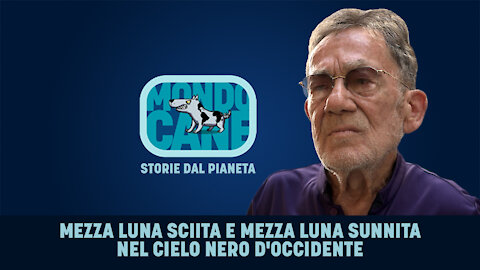 MONDO CANE

STORIE DAL PIANETA

MEZZA LUNA SCIITA E MEZZA LUNA SUNNITA NEL CIELO NERO D'OCCIDENTE